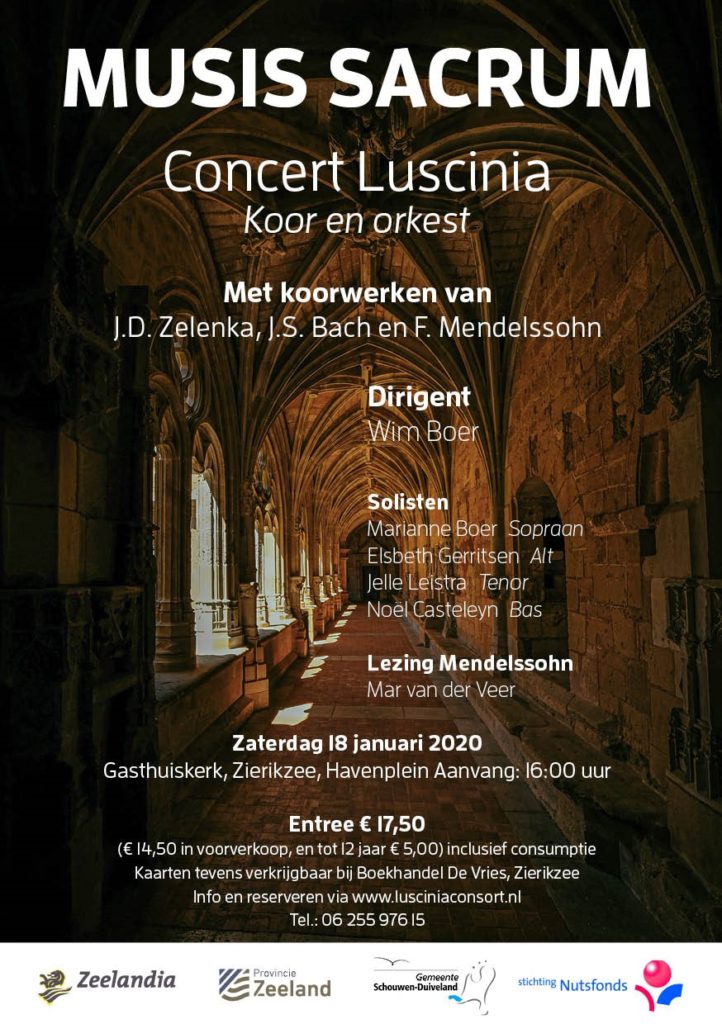 MUSIS SACRUM

Concert Luscinia
Koor en orkest

Met koorwerken van
J.D. Zelenka, J.S. Bach en F. Mendelssohn

Dirigent
Wim Boer

Solisten
Marianne Boer Sopraan
Elsbeth Gerritsen Alt
Jelle Leistra Tenor
Noel Casteleyn Bas

Lezing Mendelssohn
Mar van der Veer

Zaterdag 18 januari 2020
Gasthuiskerk, Zierikzee, Havenplein Aanvang: 16:00 uur

Entree € 17,50
(€ 14,50 in voorverkoop, en tot 12 jaar € 5,00) inclusief consumptie
Kaarten tevens verkrijgbaar bij Boekhandel De Vries, Zierikzee
Info en reserveren via www.lusciniaconsort.nl
Tel.: 06 255 976 15

Zeelandia

Provincie Zeeland

Gemeente Schouwen-Duiveland

stichting Nutsfonds